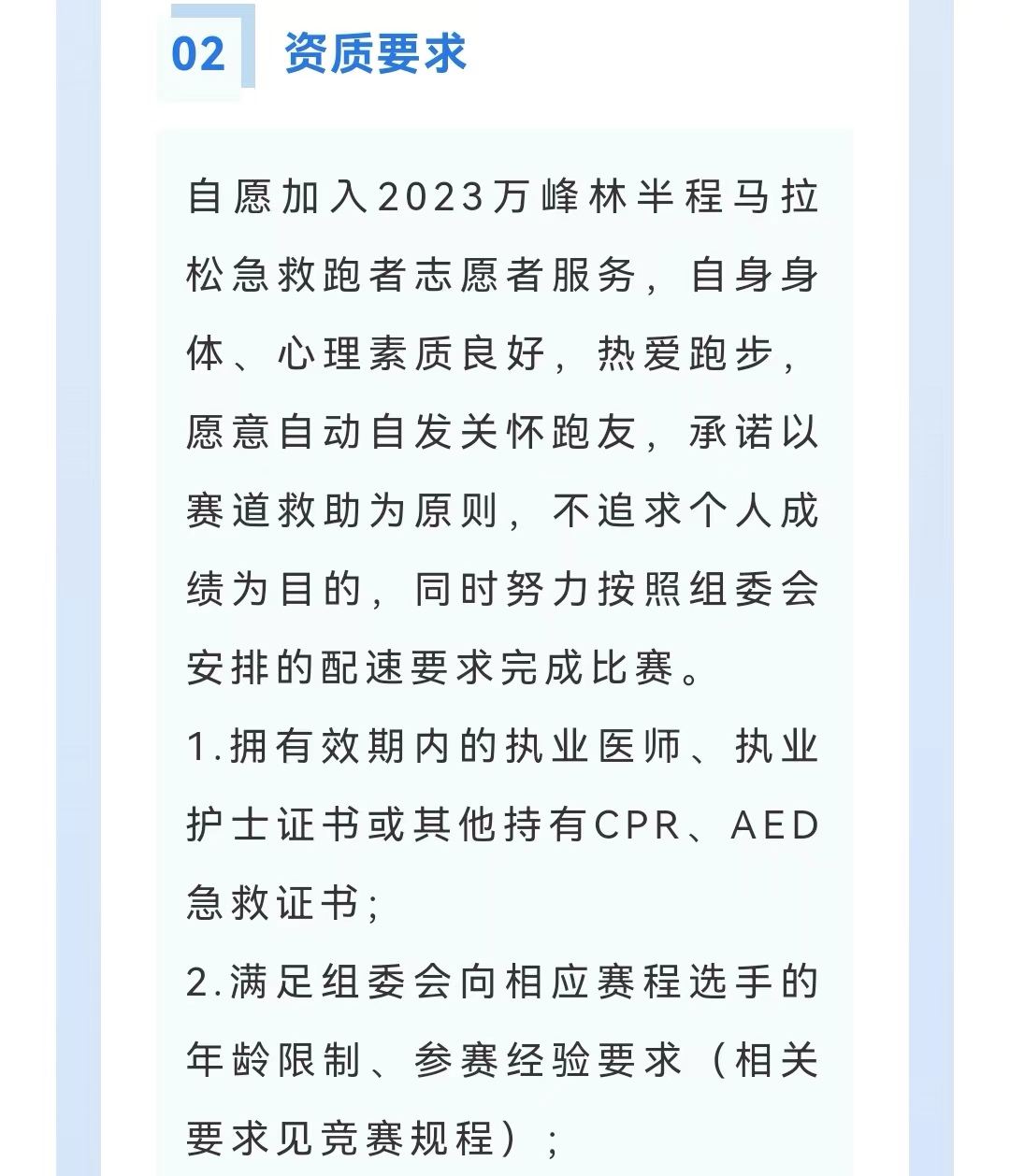 02 资质要求

自愿加入2023万峰林半程马拉松急救跑者志愿者服务，自身身体、心理素质良好，热爱跑步，愿意自动自发关怀跑友，承诺以赛道救助为原则，不追求个人成绩为目的，同时努力按照组委会安排的配速要求完成比赛。

1.拥有效期内的执业医师、执业护士证书或其他持有CPR、AED急救证书；

2.满足组委会向相应赛程选手的年龄限制、参赛经验要求（相关要求见竞赛规程）；